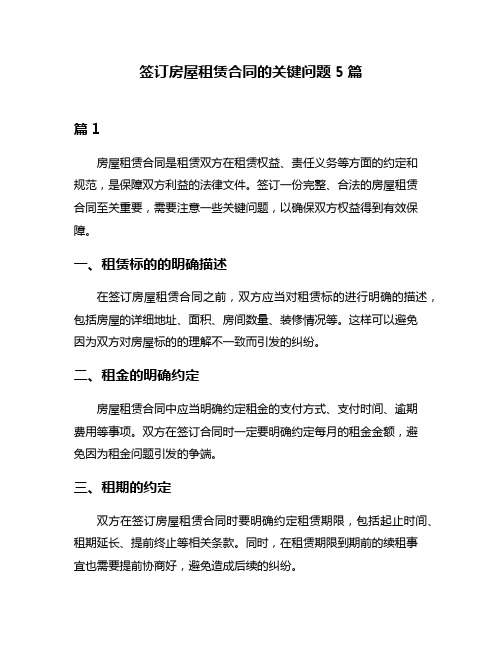 签订房屋租赁合同的关键问题 5 篇

篇 1

房屋租赁合同是租赁双方在租赁权益、责任义务等方面的约定和规范，是保障双方利益的法律文件。签订一份完整、合法的房屋租赁合同至关重要，需要注意一些关键问题，以确保双方权益得到有效保障。

一、租赁标的的明确描述

在签订房屋租赁合同之前，双方应当对租赁标的进行明确的描述，包括房屋的详细地址、面积、房间数量、装修情况等。这样可以避免因为双方对房屋标的的理解不一致而引发的纠纷。

二、租金的明确约定

房屋租赁合同中应当明确约定租金的支付方式、支付时间、逾期费用等事项。双方在签订合同时一定要明确约定每月的租金金额，避免因为租金问题引发的争端。

三、租期的约定

双方在签订房屋租赁合同时要明确约定租赁期限，包括起止时间、租期延长、提前终止等相关条款。同时，在租赁期限到期前的续租事宜也需要提前协商好，避免造成后续的纠纷。